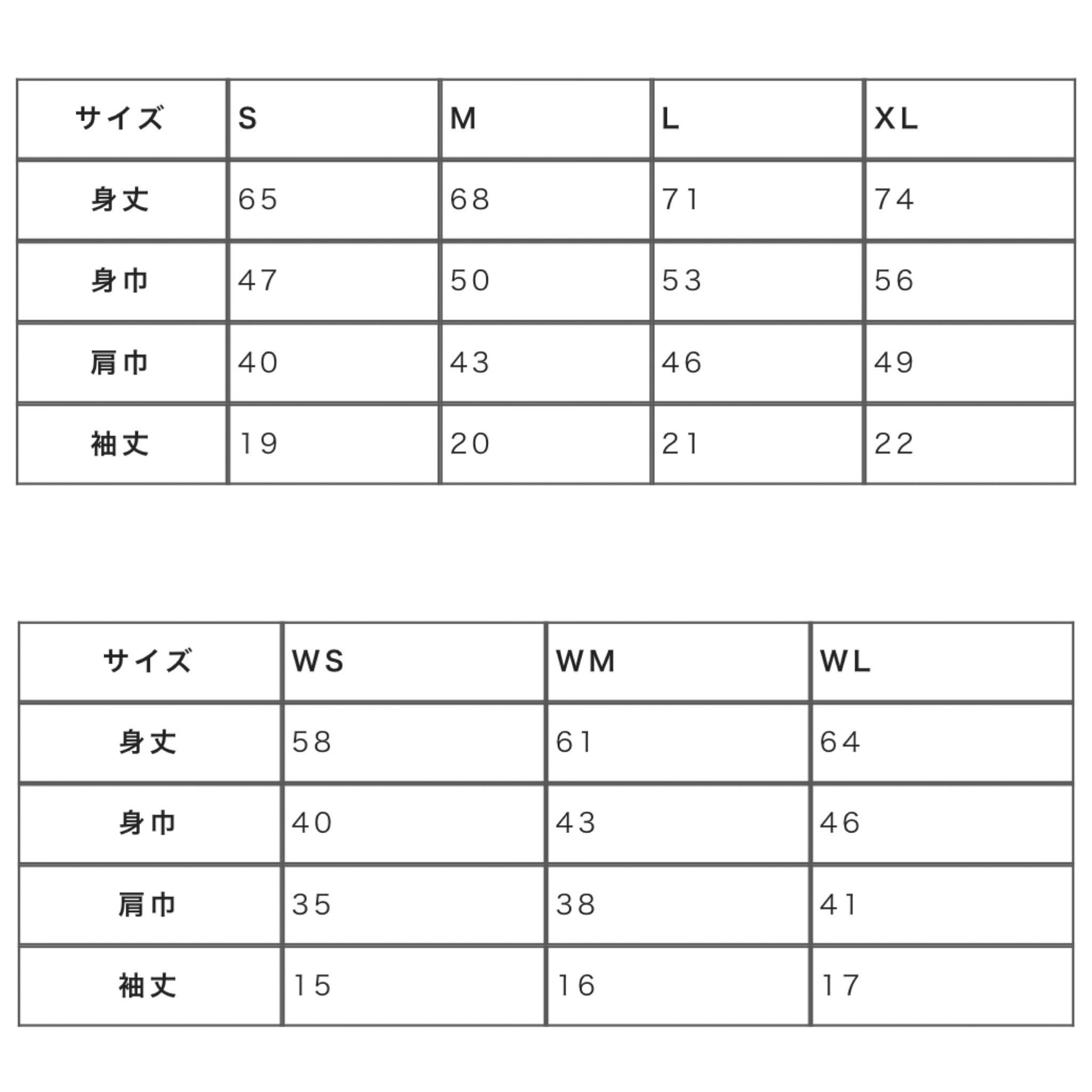 | サイズ | S | M | L | XL |
|---|---|---|---|---|
| 身丈 | 65 | 68 | 71 | 74 |
| 身巾 | 47 | 50 | 53 | 56 |
| 肩巾 | 40 | 43 | 46 | 49 |
| 袖丈 | 19 | 20 | 21 | 22 |

| サイズ | WS | WM | WL |
|---|---|---|---|
| 身丈 | 58 | 61 | 64 |
| 身巾 | 40 | 43 | 46 |
| 肩巾 | 35 | 38 | 41 |
| 袖丈 | 15 | 16 | 17 |